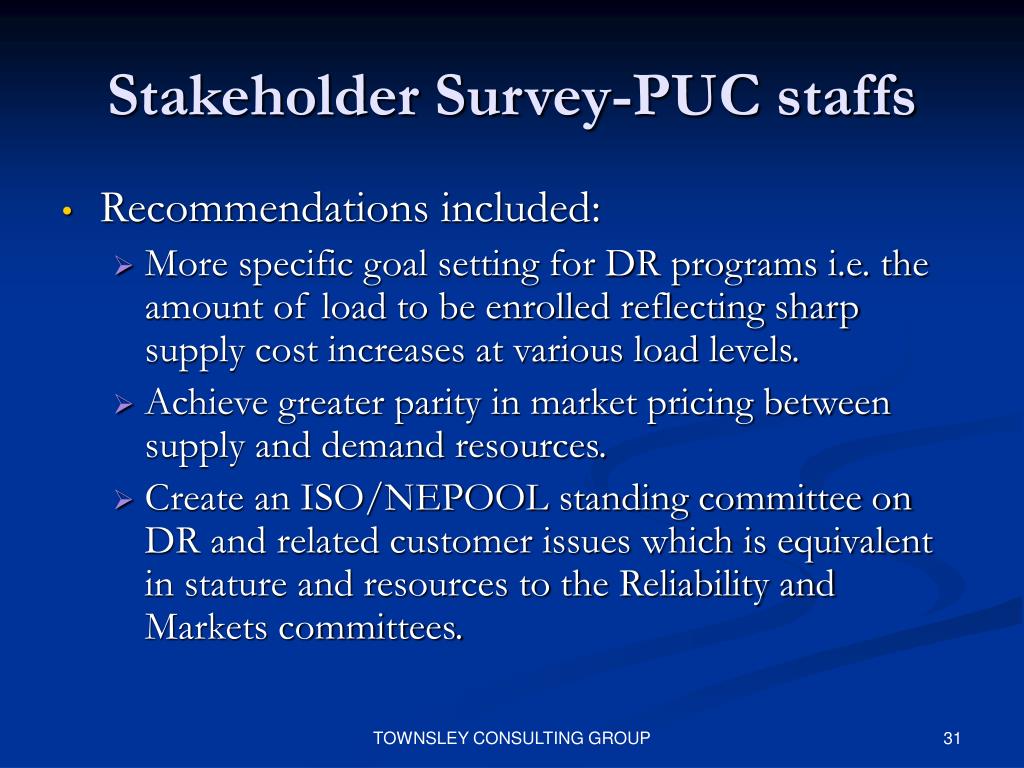 Stakeholder Survey-PUC staffs

• Recommendations included:
  ➢ More specific goal setting for DR programs i.e. the amount of load to be enrolled reflecting sharp supply cost increases at various load levels.
  ➢ Achieve greater parity in market pricing between supply and demand resources.
  ➢ Create an ISO/NEPOOL standing committee on DR and related customer issues which is equivalent in stature and resources to the Reliability and Markets committees.

TOWNSLEY CONSULTING GROUP

31